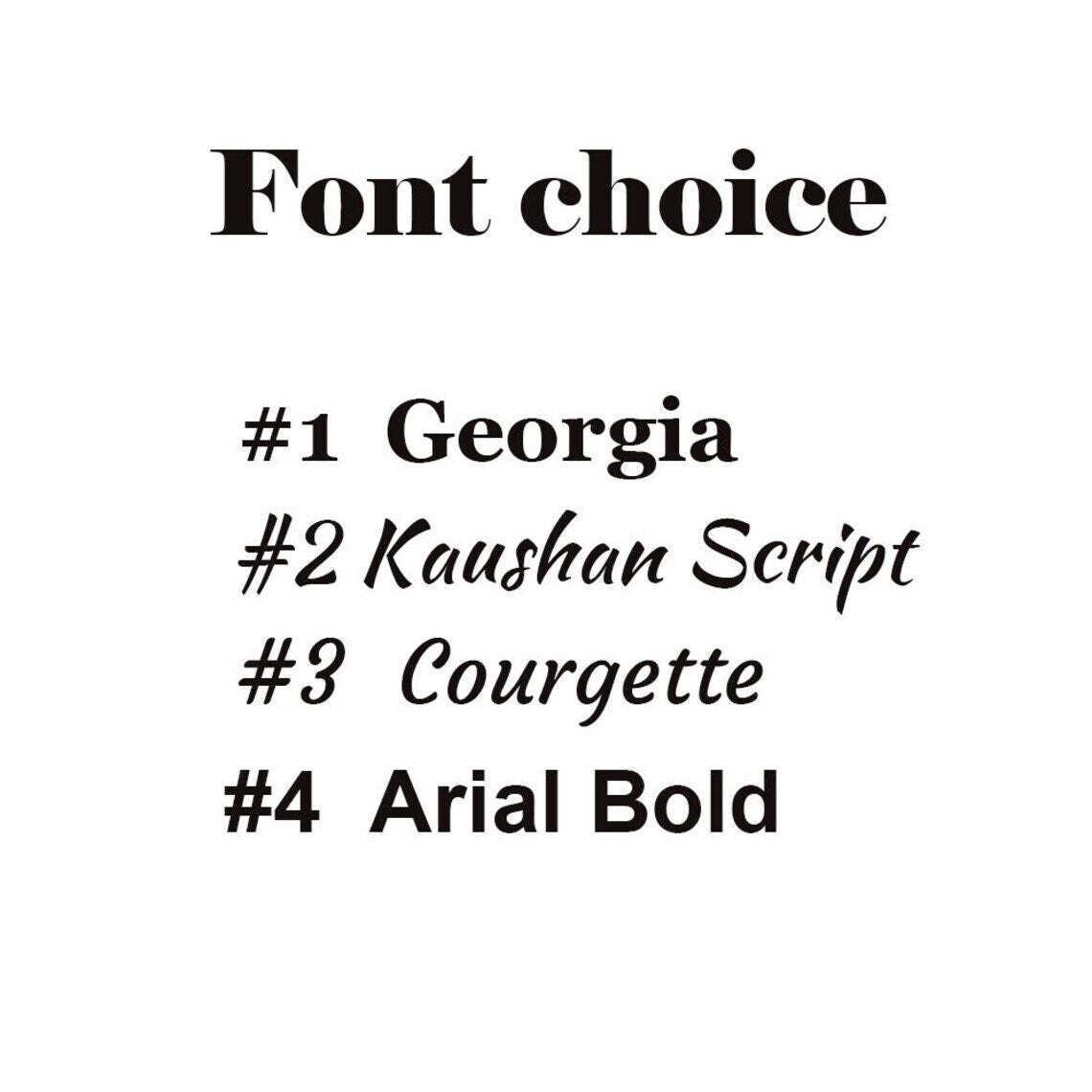 Font choice

#1 Georgia
#2 Kaushan Script
#3 Courgette
#4 Arial Bold